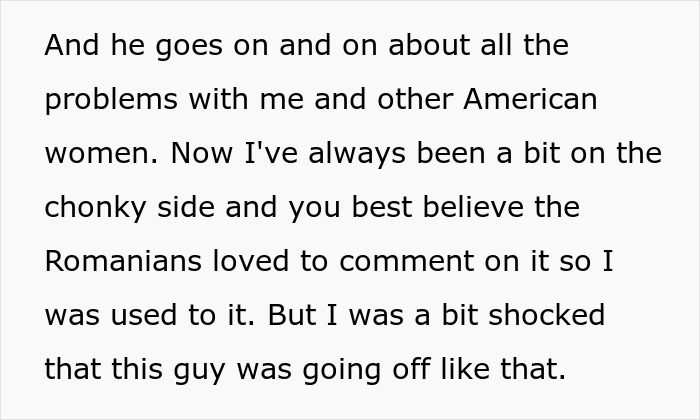 And he goes on and on about all the problems with me and other American women. Now I've always been a bit on the chonky side and you best believe the Romanians loved to comment on it so I was used to it. But I was a bit shocked that this guy was going off like that.